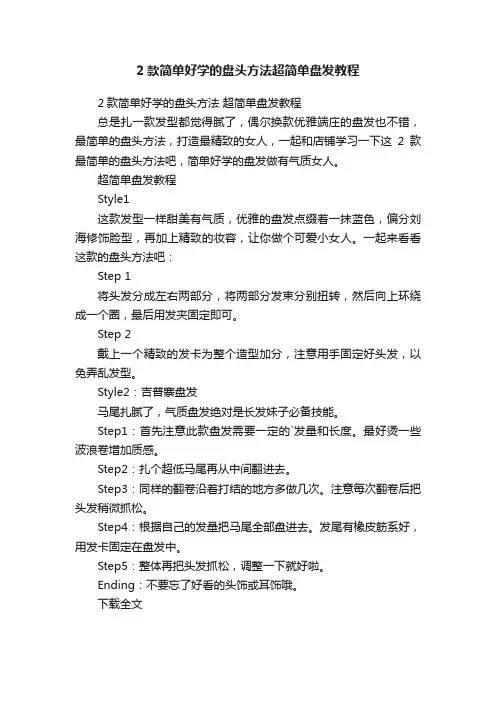 2 款简单好学的盘头方法超简单盘发教程

2 款简单好学的盘头方法 超简单盘发教程

总是扎一款发型都觉得腻了，偶尔换款优雅端庄的盘发也不错，最简单的盘头方法，打造最精致的女人，一起和店铺学习一下这 2 款最简单的盘头方法吧，简单好学的盘发做有气质女人。

超简单盘发教程

Style1

这款发型一样甜美有气质，优雅的盘发点缀着一抹蓝色，偏分刘海修饰脸型，再加上精致的妆容，让你做个可爱小女人。一起来看看这款的盘头方法吧：

Step 1

将头发分成左右两部分，将两部分发束分别扭转，然后向上环绕成一个圈，最后用发夹固定即可。

Step 2

戴上一个精致的发卡为整个造型加分，注意用手固定好头发，以免弄乱发型。

Style2：吉普赛盘发

马尾扎腻了，气质盘发绝对是长发妹子必备技能。

Step1：首先注意此款盘发需要一定的`发量和长度。最好烫一些波浪卷增加质感。

Step2：扎个超低马尾再从中间翻进去。

Step3：同样的翻卷沿着打结的地方多做几次。注意每次翻卷后把头发稍微抓松。

Step4：根据自己的发量把马尾全部盘进去。发尾有橡皮筋系好，用发卡固定在盘发中。

Step5：整体再把头发抓松，调整一下就好啦。

Ending：不要忘了好看的头饰或耳饰哦。

下载全文